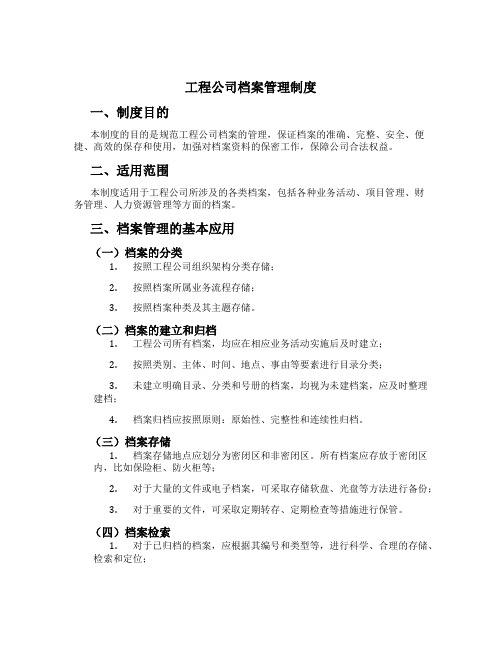 工程公司档案管理制度

一、制度目的

本制度的目的是规范工程公司档案的管理，保证档案的准确、完整、安全、便捷、高效的保存和使用，加强对档案资料的保密工作，保障公司合法权益。

二、适用范围

本制度适用于工程公司所涉及的各类档案，包括各种业务活动、项目管理、财务管理、人力资源管理等方面的档案。

三、档案管理的基本应用

（一）档案的分类

1. 按照工程公司组织架构分类存储；

2. 按照档案所属业务流程存储；

3. 按照档案种类及其主题存储。

（二）档案的建立和归档

1. 工程公司所有档案，均应在相应业务活动实施后及时建立；

2. 按照类别、主体、时间、地点、事由等要素进行目录分类；

3. 未建立明确目录、分类和号册的档案，均视为未建档案，应及时整理建档；

4. 档案归档应按照原则：原始性、完整性和连续性归档。

（三）档案存储

1. 档案存储地点应划分为密闭区和非密闭区。所有档案应存放于密闭区内，比如保险柜、防火柜等；

2. 对于大量的文件或电子档案，可采取存储软盘、光盘等方法进行备份；

3. 对于重要的文件，可采取定期转存、定期检查等措施进行保管。

（四）档案检索

1. 对于已归档的档案，应根据其编号和类型等，进行科学、合理的存储、检索和定位；